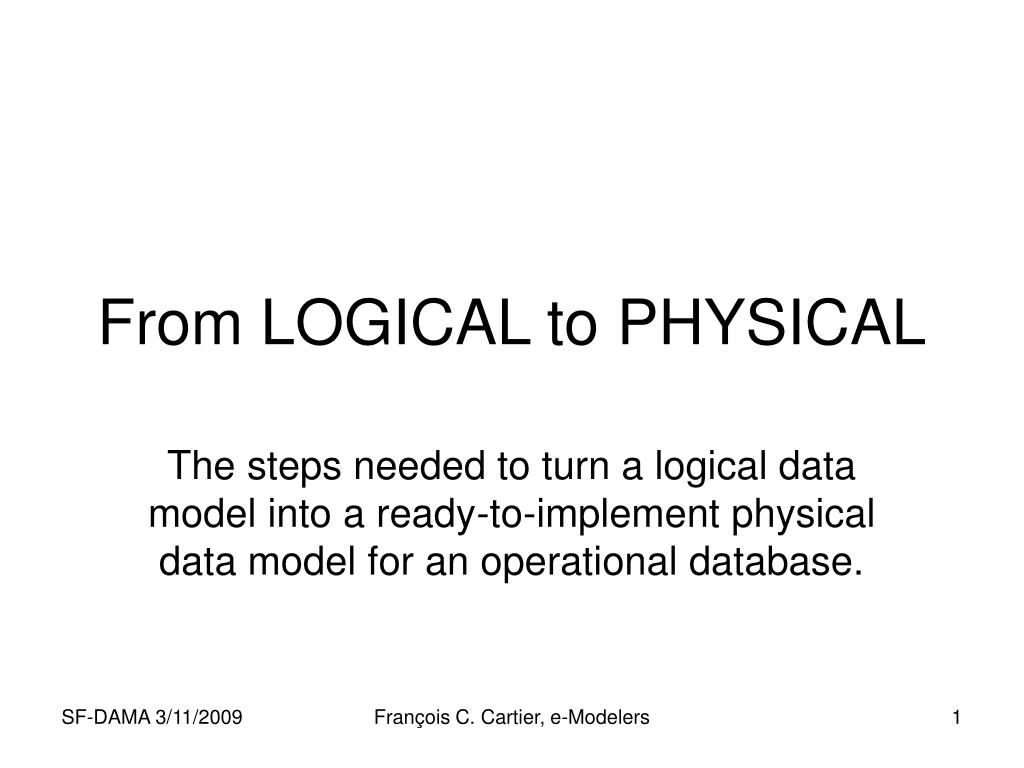 From LOGICAL to PHYSICAL

The steps needed to turn a logical data model into a ready-to-implement physical data model for an operational database.

SF-DAMA 3/11/2009

François C. Cartier, e-Modelers

1